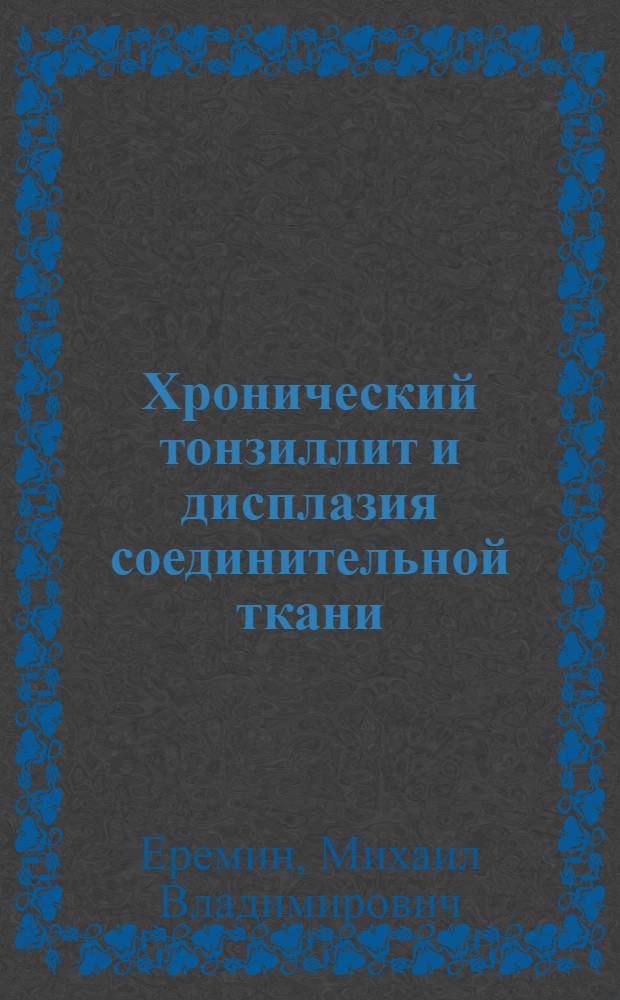 Хронический тонзиллит и дисплазия соединительной ткани

Еремин, Михаил Владимирович